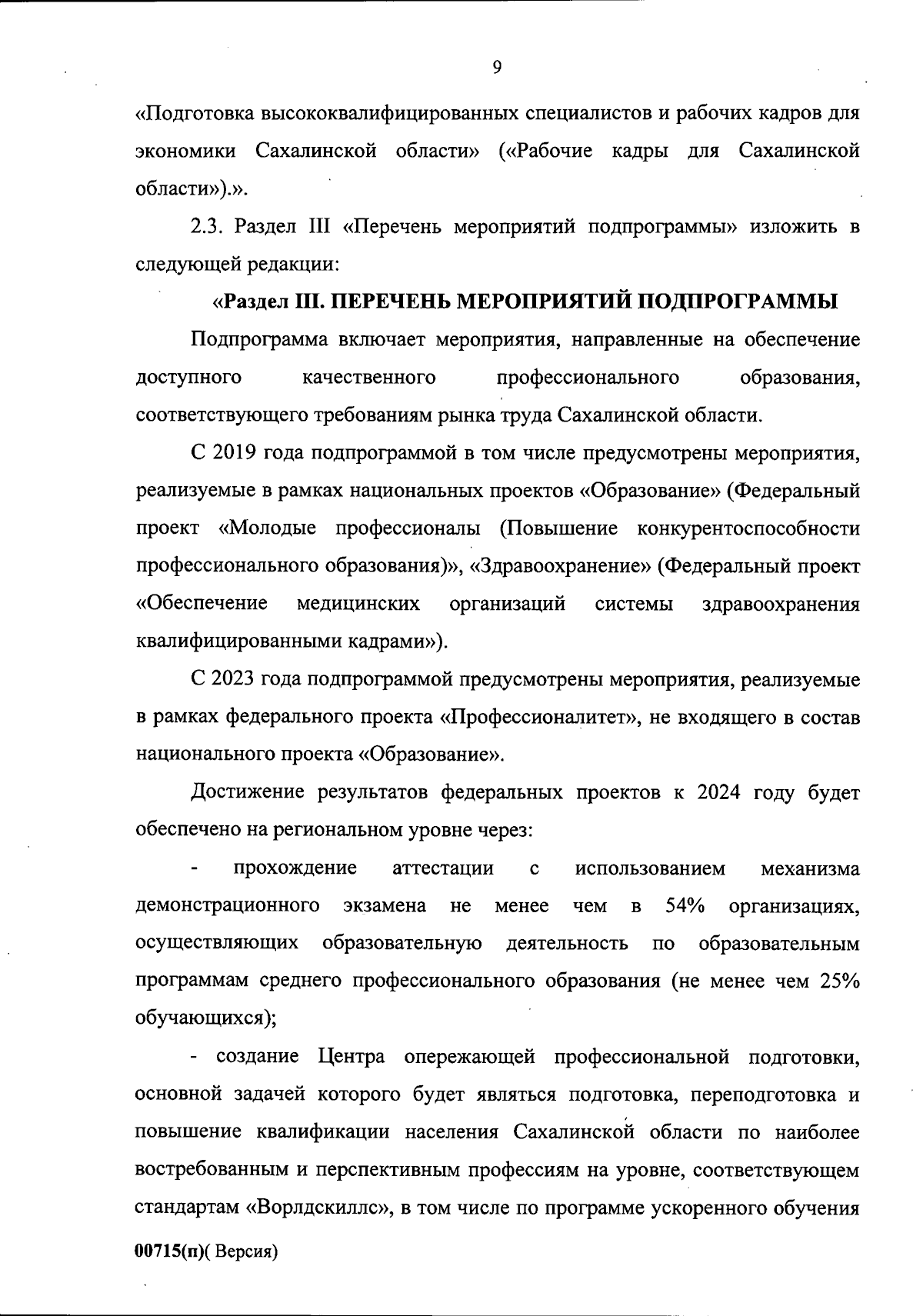 9

«Подготовка высококвалифицированных специалистов и рабочих кадров для экономики Сахалинской области» («Рабочие кадры для Сахалинской области»).».

2.3. Раздел III «Перечень мероприятий подпрограммы» изложить в следующей редакции:

«Раздел III. ПЕРЕЧЕНЬ МЕРОПРИЯТИЙ ПОДПРОГРАММЫ

Подпрограмма включает мероприятия, направленные на обеспечение доступного качественного профессионального образования, соответствующего требованиям рынка труда Сахалинской области.

С 2019 года подпрограммой в том числе предусмотрены мероприятия, реализуемые в рамках национальных проектов «Образование» (Федеральный проект «Молодые профессионалы (Повышение конкурентоспособности профессионального образования)», «Здравоохранение» (Федеральный проект «Обеспечение медицинских организаций системы здравоохранения квалифицированными кадрами»).

С 2023 года подпрограммой предусмотрены мероприятия, реализуемые в рамках федерального проекта «Профессионалитет», не входящего в состав национального проекта «Образование».

Достижение результатов федеральных проектов к 2024 году будет обеспечено на региональном уровне через:

- прохождение аттестации с использованием механизма демонстрационного экзамена не менее чем в 54% организациях, осуществляющих образовательную деятельность по образовательным программам среднего профессионального образования (не менее чем 25% обучающихся);

- создание Центра опережающей профессиональной подготовки, основной задачей которого будет являться подготовка, переподготовка и повышение квалификации населения Сахалинской области по наиболее востребованным и перспективным профессиям на уровне, соответствующем стандартам «Ворлдскиллс», в том числе по программе ускоренного обучения

00715(п)( Версия)